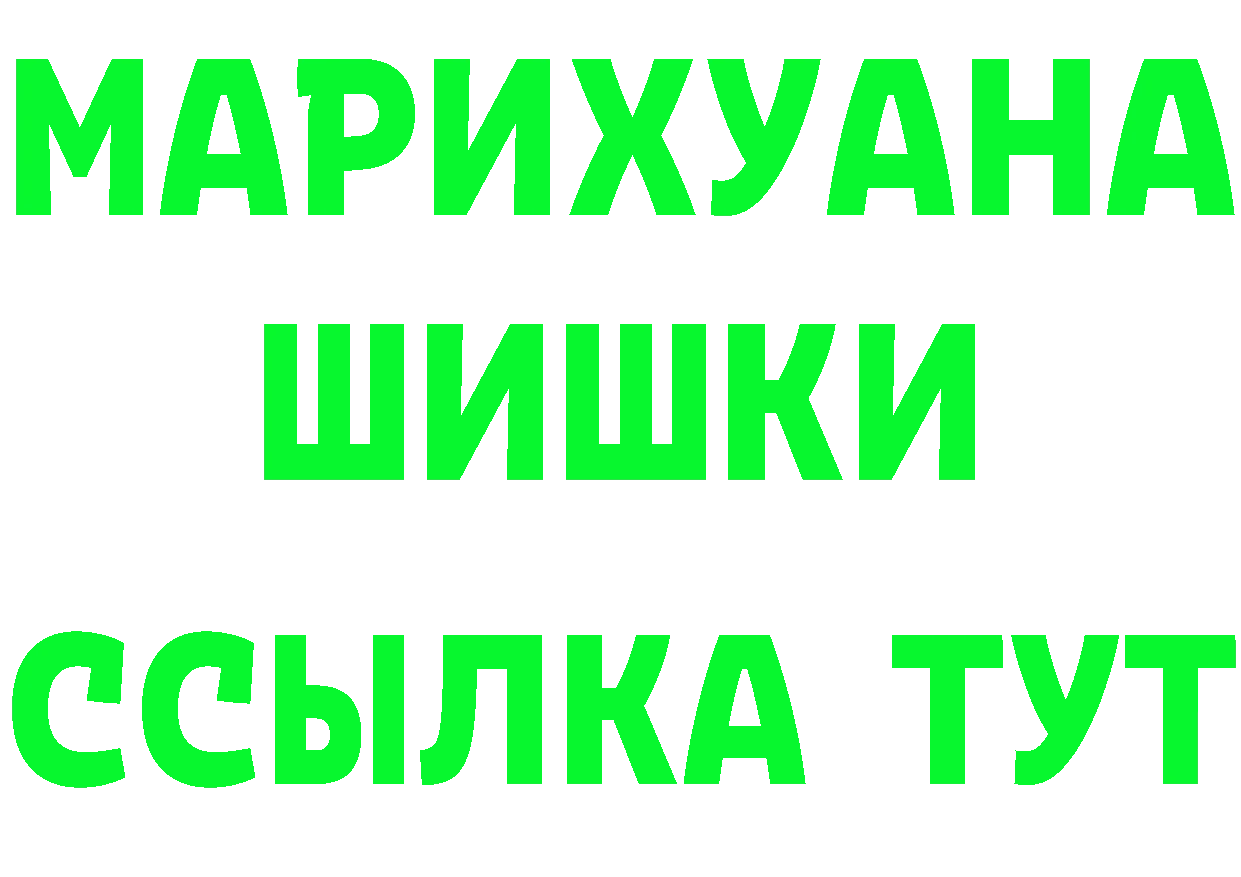 МАРИХУАНА
ШИШКИ
ССЫЛКА ТУТ